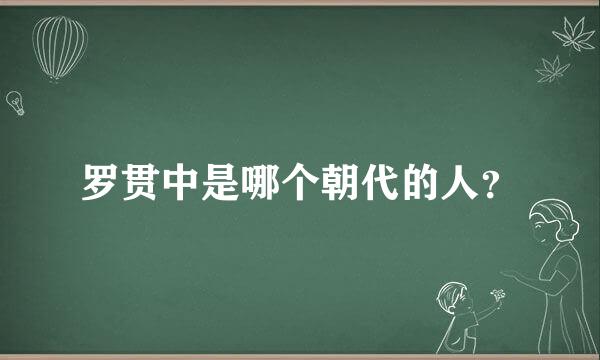 罗贯中是哪个朝代的人？